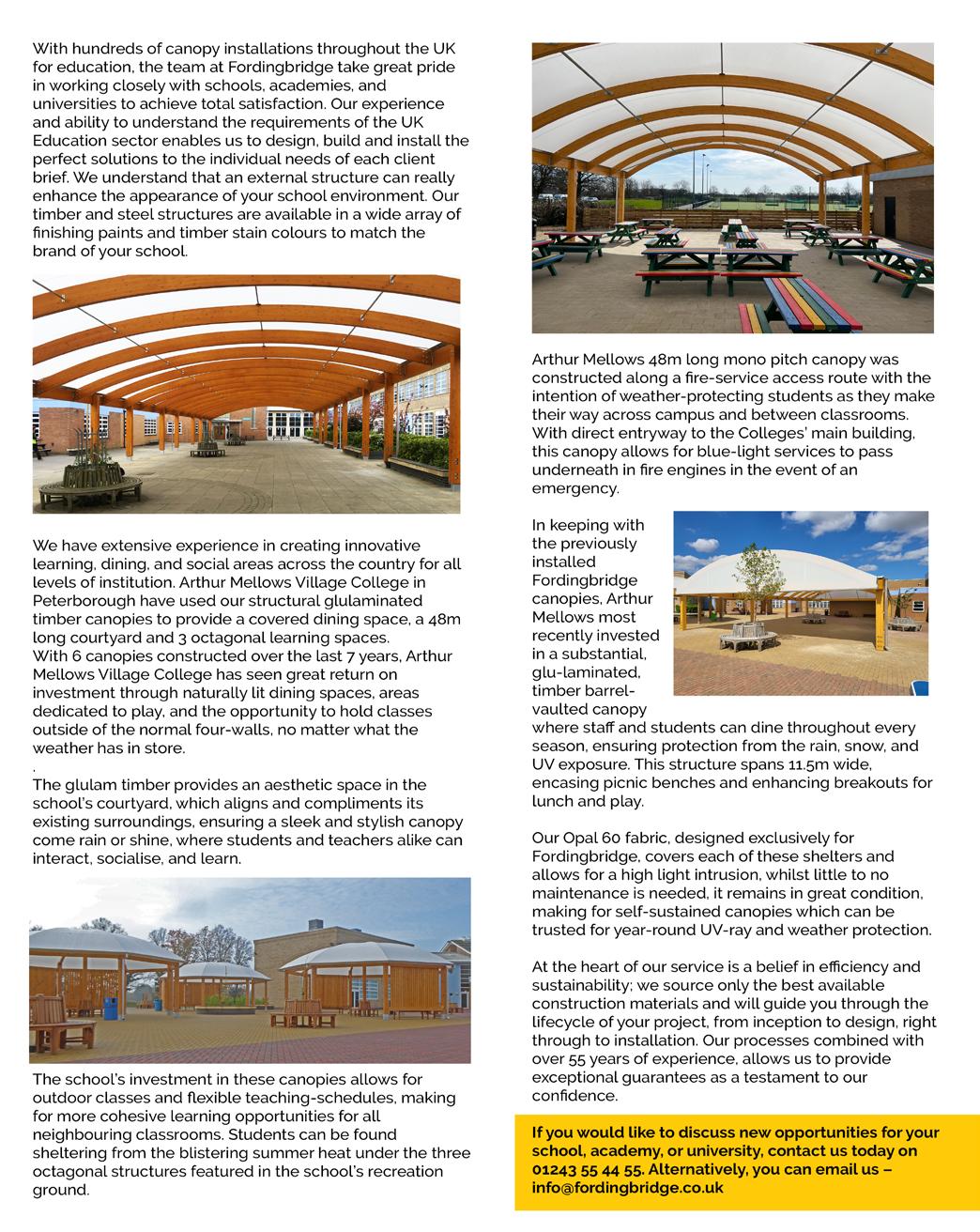 With hundreds of canopy installations throughout the UK for education, the team at Fordingbridge take great pride in working closely with schools, academies, and universities to achieve total satisfaction. Our experience and ability to understand the requirements of the UK Education sector enables us to design, build and install the perfect solutions to the individual needs of each client brief. We understand that an external structure can really enhance the appearance of your school environment. Our timber and steel structures are available in a wide array of finishing paints and timber stain colours to match the brand of your school.

We have extensive experience in creating innovative learning, dining, and social areas across the country for all levels of institution. Arthur Mellows Village College in Peterborough have used our structural glulaminated timber canopies to provide a covered dining space, a 48m long courtyard and 3 octagonal learning spaces.
With 6 canopies constructed over the last 7 years, Arthur Mellows Village College has seen great return on investment through naturally lit dining spaces, areas dedicated to play, and the opportunity to hold classes outside of the normal four-walls, no matter what the weather has in store.
.
The glulam timber provides an aesthetic space in the school's courtyard, which aligns and compliments its existing surroundings, ensuring a sleek and stylish canopy come rain or shine, where students and teachers alike can interact, socialise, and learn.

The school's investment in these canopies allows for outdoor classes and flexible teaching-schedules, making for more cohesive learning opportunities for all neighbouring classrooms. Students can be found sheltering from the blistering summer heat under the three octagonal structures featured in the school's recreation ground.

Arthur Mellows 48m long mono pitch canopy was constructed along a fire-service access route with the intention of weather-protecting students as they make their way across campus and between classrooms. With direct entryway to the Colleges' main building, this canopy allows for blue-light services to pass underneath in fire engines in the event of an emergency.

In keeping with the previously installed Fordingbridge canopies, Arthur Mellows most recently invested in a substantial, glu-laminated, timber barrel-vaulted canopy where staff and students can dine throughout every season, ensuring protection from the rain, snow, and UV exposure. This structure spans 11.5m wide, encasing picnic benches and enhancing breakouts for lunch and play.

Our Opal 60 fabric, designed exclusively for Fordingbridge, covers each of these shelters and allows for a high light intrusion, whilst little to no maintenance is needed, it remains in great condition, making for self-sustained canopies which can be trusted for year-round UV-ray and weather protection.

At the heart of our service is a belief in efficiency and sustainability; we source only the best available construction materials and will guide you through the lifecycle of your project, from inception to design, right through to installation. Our processes combined with over 55 years of experience, allows us to provide exceptional guarantees as a testament to our confidence.

If you would like to discuss new opportunities for your school, academy, or university, contact us today on 01243 55 44 55. Alternatively, you can email us – info@fordingbridge.co.uk